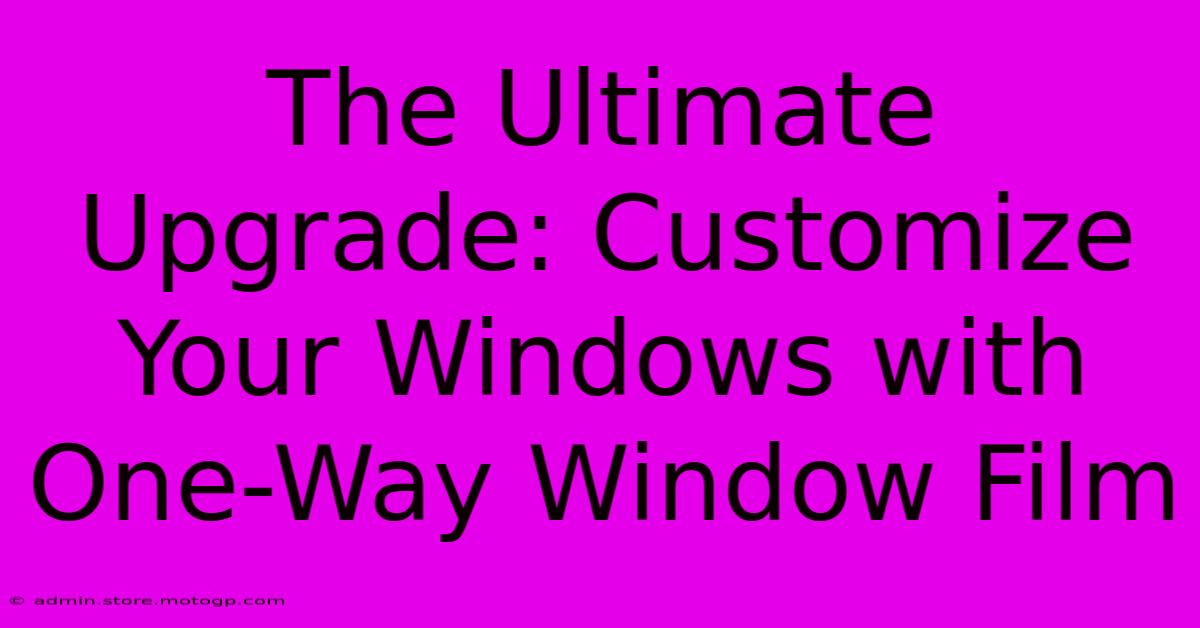 The Ultimate Upgrade: Customize Your Windows with One-Way Window Film

© admin.store.motogp.com